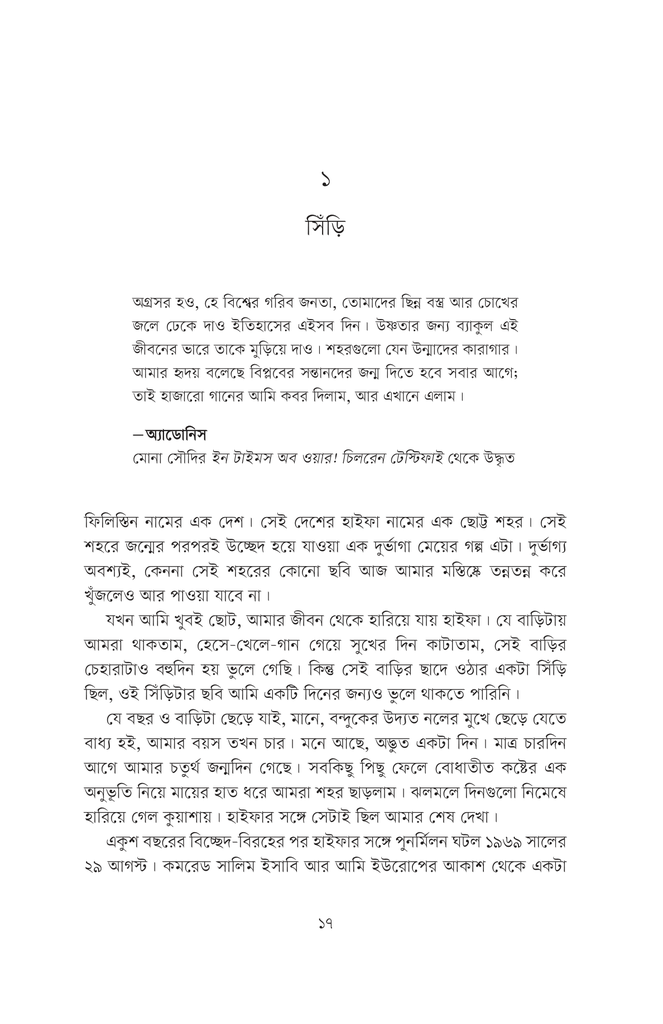 ১

সিঁড়ি

অগ্রসর হও, হে বিশ্বের গরিব জনতা, তোমাদের ছিন্ন বস্ত্র আর চোখের জলে ঢেকে দাও ইতিহাসের এইসব দিন। উষ্ণতার জন্য ব্যাকুল এই জীবনের ভারে তাকে মুড়িয়ে দাও। শহরগুলো যেন উন্মাদের কারাগার। আমার হৃদয় বলেছে বিপ্লবের সন্তানদের জন্ম দিতে হবে সবার আগে; তাই হাজারো গানের আমি কবর দিলাম, আর এখানে এলাম।

—অ্যাডোনিস
মোনা সৌদির ইন টাইমস অব ওয়ার! চিলরেন টেস্টিফাই থেকে উদ্ধৃত

ফিলিস্তিন নামের এক দেশ। সেই দেশের হাইফা নামের এক ছোট্ট শহর। সেই শহরে জন্মের পরপরই উচ্ছেদ হয়ে যাওয়া এক দুর্ভাগা মেয়ের গল্প এটা। দুর্ভাগ্য অবশ্যই, কেননা সেই শহরের কোনো ছবি আজ আমার মস্তিষ্কে তন্নতন্ন করে খুঁজলেও আর পাওয়া যাবে না।

যখন আমি খুবই ছোট, আমার জীবন থেকে হারিয়ে যায় হাইফা। যে বাড়িটায় আমরা থাকতাম, হেসে-খেলে-গান গেয়ে সুখের দিন কাটাতাম, সেই বাড়ির চেহারাটাও বহুদিন হয় ভুলে গেছি। কিন্তু সেই বাড়ির ছাদে ওঠার একটা সিঁড়ি ছিল, ওই সিঁড়িটার ছবি আমি একটি দিনের জন্যও ভুলে থাকতে পারিনি।

যে বছর ও বাড়িটা ছেড়ে যাই, মানে, বন্দুকের উদ্যত নলের মুখে ছেড়ে যেতে বাধ্য হই, আমার বয়স তখন চার। মনে আছে, অদ্ভুত একটা দিন। মাত্র চারদিন আগে আমার চতুর্থ জন্মদিন গেছে। সবকিছু পিছু ফেলে বোধাতীত কষ্টের এক অনুভূতি নিয়ে মায়ের হাত ধরে আমরা শহর ছাড়লাম। ঝলমলে দিনগুলো নিমেষে হারিয়ে গেল কুয়াশায়। হাইফার সঙ্গে সেটাই ছিল আমার শেষ দেখা।

একুশ বছরের বিচ্ছেদ-বিরহের পর হাইফার সঙ্গে পুনর্মিলন ঘটল ১৯৬৯ সালের ২৯ আগস্ট। কমরেড সালিম ইসাবি আর আমি ইউরোপের আকাশ থেকে একটা

১৭